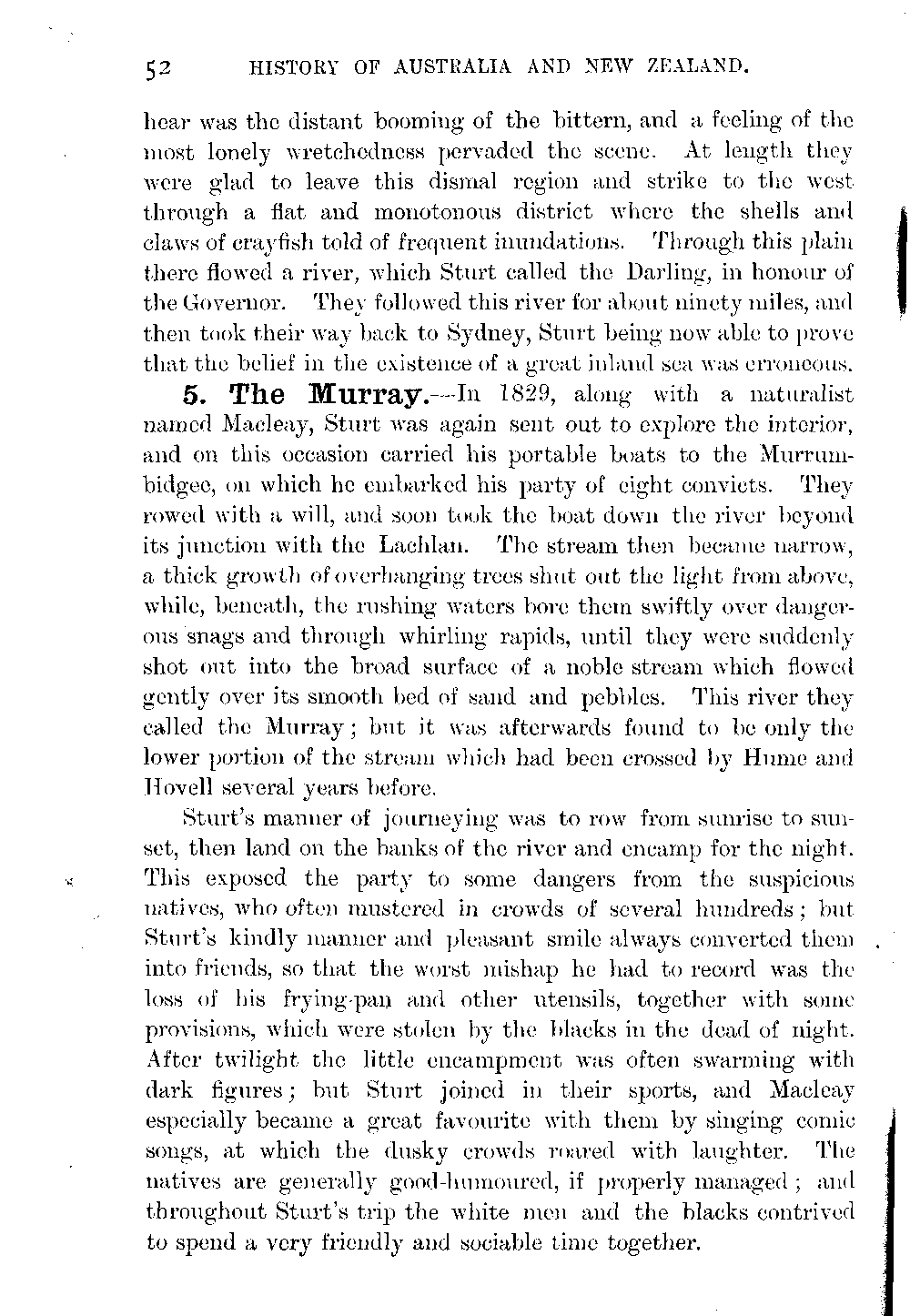 52 HISTORY OF AUSTRALIA AND NEW ZEALAND.

hear was the distant booming of the bittern, and a feeling of the most lonely wretchedness pervaded the scene. At length they were glad to leave this dismal region and strike to the west through a flat and monotonous district where the shells and claws of crayfish told of frequent inundations. Through this plain there flowed a river, which Sturt called the Darling, in honour of the Governor. They followed this river for about ninety miles, and then took their way back to Sydney, Sturt being now able to prove that the belief in the existence of a great inland sea was erroneous.

5. The Murray.—In 1829, along with a naturalist named Macleay, Sturt was again sent out to explore the interior, and on this occasion carried his portable boats to the Murrumbidgee, on which he embarked his party of eight convicts. They rowed with a will, and soon took the boat down the river beyond its junction with the Lachlan. The stream then became narrow, a thick growth of overhanging trees shut out the light from above, while, beneath, the rushing waters bore them swiftly over dangerous snags and through whirling rapids, until they were suddenly shot out into the broad surface of a noble stream which flowed gently over its smooth bed of sand and pebbles. This river they called the Murray; but it was afterwards found to be only the lower portion of the stream which had been crossed by Hume and Hovell several years before.

Sturt's manner of journeying was to row from sunrise to sunset, then land on the banks of the river and encamp for the night. This exposed the party to some dangers from the suspicious natives, who often mustered in crowds of several hundreds; but Sturt's kindly manner and pleasant smile always converted them into friends, so that the worst mishap he had to record was the loss of his frying-pan and other utensils, together with some provisions, which were stolen by the blacks in the dead of night. After twilight the little encampment was often swarming with dark figures; but Sturt joined in their sports, and Macleay especially became a great favourite with them by singing comic songs, at which the dusky crowds roared with laughter. The natives are generally good-humoured, if properly managed; and throughout Sturt's trip the white men and the blacks contrived to spend a very friendly and sociable time together.